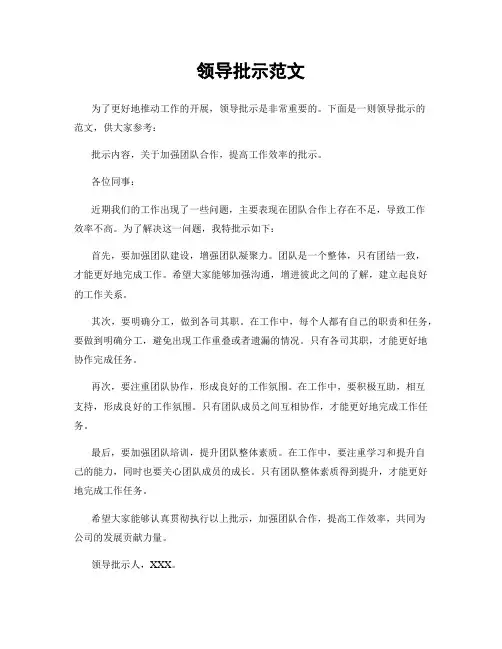 领导批示范文

为了更好地推动工作的开展，领导批示是非常重要的。下面是一则领导批示的范文，供大家参考：

批示内容，关于加强团队合作，提高工作效率的批示。

各位同事：

近期我们的工作出现了一些问题，主要表现在团队合作上存在不足，导致工作效率不高。为了解决这一问题，我特批示如下：

首先，要加强团队建设，增强团队凝聚力。团队是一个整体，只有团结一致，才能更好地完成工作。希望大家能够加强沟通，增进彼此之间的了解，建立起良好的工作关系。

其次，要明确分工，做到各司其职。在工作中，每个人都有自己的职责和任务，要做到明确分工，避免出现工作重叠或者遗漏的情况。只有各司其职，才能更好地协作完成任务。

再次，要注重团队协作，形成良好的工作氛围。在工作中，要积极互助，相互支持，形成良好的工作氛围。只有团队成员之间互相协作，才能更好地完成工作任务。

最后，要加强团队培训，提升团队整体素质。在工作中，要注重学习和提升自己的能力，同时也要关心团队成员的成长。只有团队整体素质得到提升，才能更好地完成工作任务。

希望大家能够认真贯彻执行以上批示，加强团队合作，提高工作效率，共同为公司的发展贡献力量。

领导批示人，XXX。